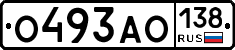 О493АО 138 RUS